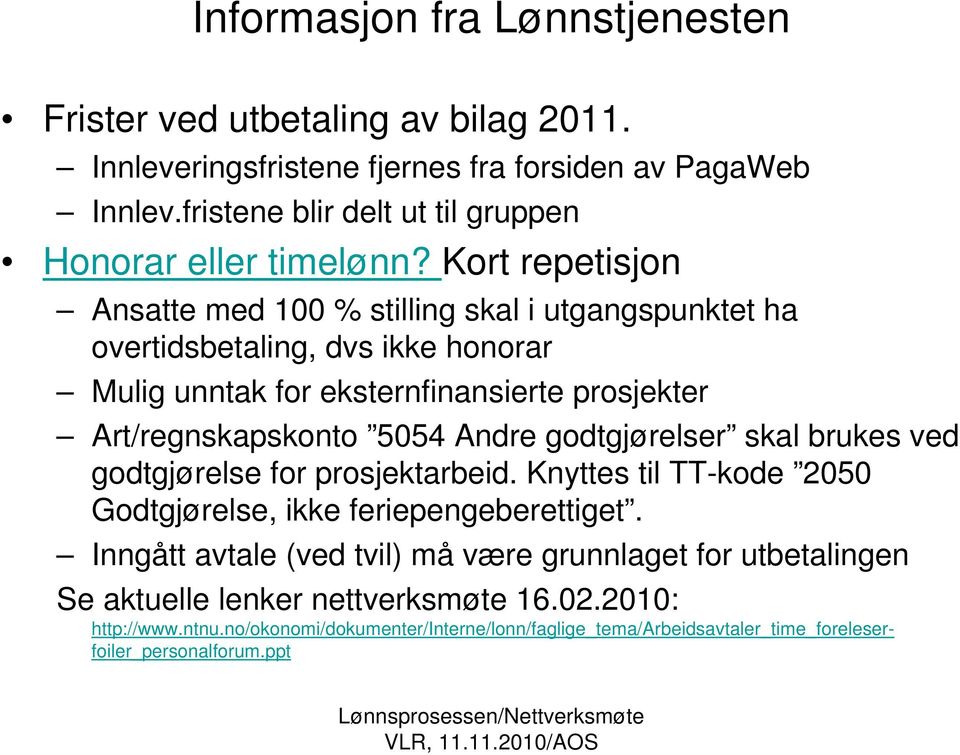 Informasjon fra Lønnstjenesten

• Frister ved utbetaling av bilag 2011.
– Innleveringsfristene fjernes fra forsiden av PagaWeb
– Innlev.fristene blir delt ut til gruppen

• Honorar eller timelønn? Kort repetisjon
– Ansatte med 100 % stilling skal i utgangspunktet ha overtidsbetaling, dvs ikke honorar
– Mulig unntak for eksternfinansierte prosjekter
– Art/regnskapskonto ”5054 Andre godtgjørelser” skal brukes ved godtgjørelse for prosjektarbeid. Knyttes til TT-kode ”2050 Godtgjørelse, ikke feriepengeberettiget”.
– Inngått avtale (ved tvil) må være grunnlaget for utbetalingen

Se aktuelle lenker nettverksmøte 16.02.2010:
http://www.ntnu.no/okonomi/dokumenter/Interne/lonn/faglige_tema/Arbeidsavtaler_time_foreleser-foiler_personalforum.ppt

Lønnsprosessen/Nettverksmøte
VLR, 11.11.2010/AOS